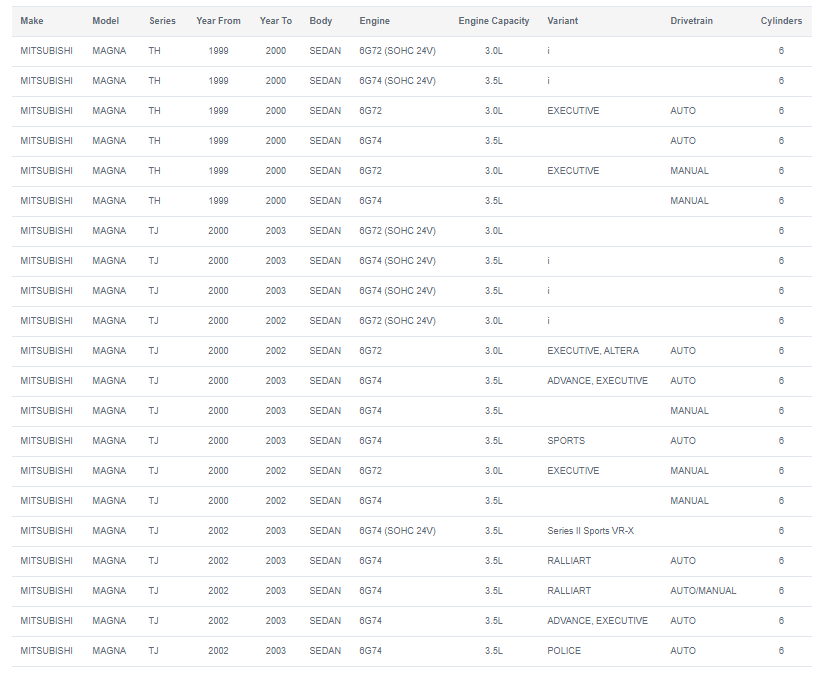 | Make | Model | Series | Year From | Year To | Body | Engine | Engine Capacity | Variant | Drivetrain | Cylinders |
|---|---|---|---|---|---|---|---|---|---|---|
| MITSUBISHI | MAGNA | TH | 1999 | 2000 | SEDAN | 6G72 (SOHC 24V) | 3.0L | i | | 6 |
| MITSUBISHI | MAGNA | TH | 1999 | 2000 | SEDAN | 6G74 (SOHC 24V) | 3.5L | i | | 6 |
| MITSUBISHI | MAGNA | TH | 1999 | 2000 | SEDAN | 6G72 | 3.0L | EXECUTIVE | AUTO | 6 |
| MITSUBISHI | MAGNA | TH | 1999 | 2000 | SEDAN | 6G74 | 3.5L | | AUTO | 6 |
| MITSUBISHI | MAGNA | TH | 1999 | 2000 | SEDAN | 6G72 | 3.0L | EXECUTIVE | MANUAL | 6 |
| MITSUBISHI | MAGNA | TH | 1999 | 2000 | SEDAN | 6G74 | 3.5L | | MANUAL | 6 |
| MITSUBISHI | MAGNA | TJ | 2000 | 2003 | SEDAN | 6G72 (SOHC 24V) | 3.0L | | | 6 |
| MITSUBISHI | MAGNA | TJ | 2000 | 2003 | SEDAN | 6G74 (SOHC 24V) | 3.5L | i | | 6 |
| MITSUBISHI | MAGNA | TJ | 2000 | 2003 | SEDAN | 6G74 (SOHC 24V) | 3.5L | i | | 6 |
| MITSUBISHI | MAGNA | TJ | 2000 | 2002 | SEDAN | 6G72 (SOHC 24V) | 3.0L | i | | 6 |
| MITSUBISHI | MAGNA | TJ | 2000 | 2002 | SEDAN | 6G72 | 3.0L | EXECUTIVE, ALTERA | AUTO | 6 |
| MITSUBISHI | MAGNA | TJ | 2000 | 2003 | SEDAN | 6G74 | 3.5L | ADVANCE, EXECUTIVE | AUTO | 6 |
| MITSUBISHI | MAGNA | TJ | 2000 | 2003 | SEDAN | 6G74 | 3.5L | | MANUAL | 6 |
| MITSUBISHI | MAGNA | TJ | 2000 | 2003 | SEDAN | 6G74 | 3.5L | SPORTS | AUTO | 6 |
| MITSUBISHI | MAGNA | TJ | 2000 | 2002 | SEDAN | 6G72 | 3.0L | EXECUTIVE | MANUAL | 6 |
| MITSUBISHI | MAGNA | TJ | 2000 | 2002 | SEDAN | 6G74 | 3.5L | | MANUAL | 6 |
| MITSUBISHI | MAGNA | TJ | 2002 | 2003 | SEDAN | 6G74 (SOHC 24V) | 3.5L | Series II Sports VR-X | | 6 |
| MITSUBISHI | MAGNA | TJ | 2002 | 2003 | SEDAN | 6G74 | 3.5L | RALLIART | AUTO | 6 |
| MITSUBISHI | MAGNA | TJ | 2002 | 2003 | SEDAN | 6G74 | 3.5L | RALLIART | AUTO/MANUAL | 6 |
| MITSUBISHI | MAGNA | TJ | 2002 | 2003 | SEDAN | 6G74 | 3.5L | ADVANCE, EXECUTIVE | AUTO | 6 |
| MITSUBISHI | MAGNA | TJ | 2002 | 2003 | SEDAN | 6G74 | 3.5L | POLICE | AUTO | 6 |